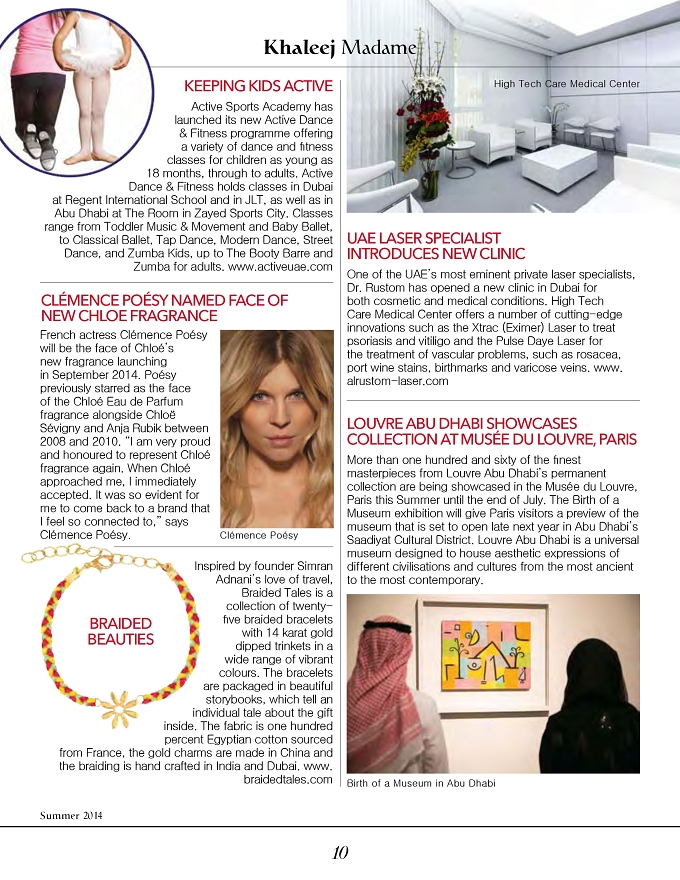 Khaleej Madame

KEEPING KIDS ACTIVE

Active Sports Academy has launched its new Active Dance & Fitness programme offering a variety of dance and fitness classes for children as young as 18 months, through to adults. Active Dance & Fitness holds classes in Dubai at Regent International School and in JLT, as well as in Abu Dhabi at The Room in Zayed Sports City. Classes range from Toddler Music & Movement and Baby Ballet, to Classical Ballet, Tap Dance, Modern Dance, Street Dance, and Zumba Kids, up to The Booty Barre and Zumba for adults. www.activeuae.com

CLÉMENCE POÉSY NAMED FACE OF NEW CHLOE FRAGRANCE

French actress Clémence Poésy will be the face of Chloé's new fragrance launching in September 2014. Poésy previously starred as the face of the Chloé Eau de Parfum fragrance alongside Chloë Sévigny and Anja Rubik between 2008 and 2010. "I am very proud and honoured to represent Chloé fragrance again. When Chloé approached me, I immediately accepted. It was so evident for me to come back to a brand that I feel so connected to," says Clémence Poésy.

Clémence Poésy

BRAIDED BEAUTIES

Inspired by founder Simran Adnani's love of travel, Braided Tales is a collection of twenty-five braided bracelets with 14 karat gold dipped trinkets in a wide range of vibrant colours. The bracelets are packaged in beautiful storybooks, which tell an individual tale about the gift inside. The fabric is one hundred percent Egyptian cotton sourced from France, the gold charms are made in China and the braiding is hand crafted in India and Dubai. www.braidedtales.com

High Tech Care Medical Center

UAE LASER SPECIALIST INTRODUCES NEW CLINIC

One of the UAE's most eminent private laser specialists, Dr. Rustom has opened a new clinic in Dubai for both cosmetic and medical conditions. High Tech Care Medical Center offers a number of cutting-edge innovations such as the Xtrac (Eximer) Laser to treat psoriasis and vitiligo and the Pulse Daye Laser for the treatment of vascular problems, such as rosacea, port wine stains, birthmarks and varicose veins. www.alrustom-laser.com

LOUVRE ABU DHABI SHOWCASES COLLECTION AT MUSÉE DU LOUVRE, PARIS

More than one hundred and sixty of the finest masterpieces from Louvre Abu Dhabi's permanent collection are being showcased in the Musée du Louvre, Paris this Summer until the end of July. The Birth of a Museum exhibition will give Paris visitors a preview of the museum that is set to open late next year in Abu Dhabi's Saadiyat Cultural District. Louvre Abu Dhabi is a universal museum designed to house aesthetic expressions of different civilisations and cultures from the most ancient to the most contemporary.

Birth of a Museum in Abu Dhabi

Summer 2014

10